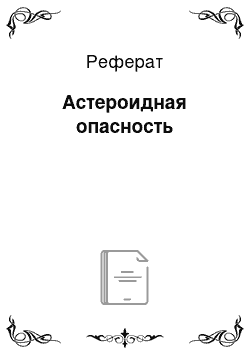 Реферат

Астероидная опасность